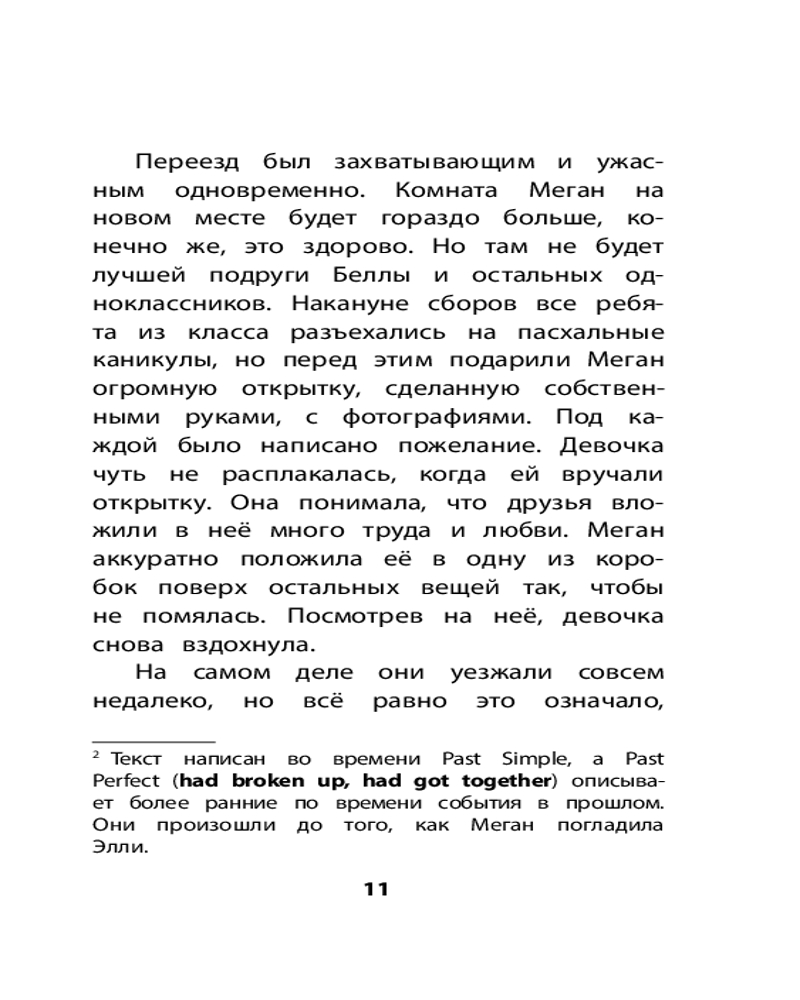 Переезд был захватывающим и ужасным одновременно. Комната Меган на новом месте будет гораздо больше, конечно же, это здорово. Но там не будет лучшей подруги Беллы и остальных одноклассников. Накануне сборов все ребята из класса разъехались на пасхальные каникулы, но перед этим подарили Меган огромную открытку, сделанную собственными руками, с фотографиями. Под каждой было написано пожелание. Девочка чуть не расплакалась, когда ей вручали открытку. Она понимала, что друзья вложили в неё много труда и любви. Меган аккуратно положила её в одну из коробок поверх остальных вещей так, чтобы не помялась. Посмотрев на неё, девочка снова вздохнула.

На самом деле они уезжали совсем недалеко, но всё равно это означало,

² Текст написан во времени Past Simple, а Past Perfect (**had broken up, had got together**) описывает более ранние по времени события в прошлом. Они произошли до того, как Меган погладила Элли.

11